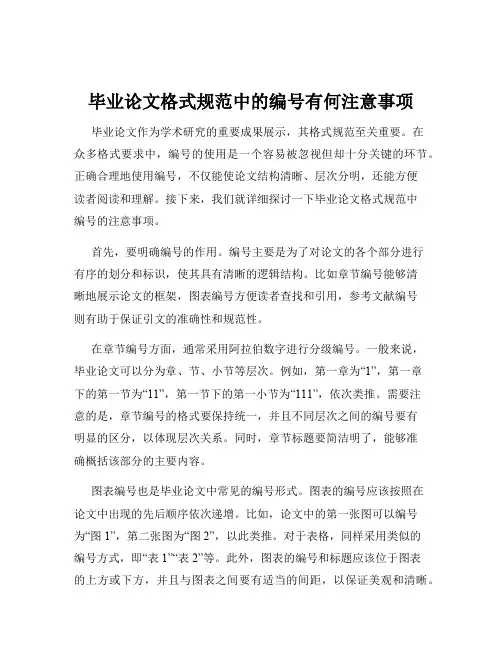 毕业论文格式规范中的编号有何注意事项

毕业论文作为学术研究的重要成果展示，其格式规范至关重要。在众多格式要求中，编号的使用是一个容易被忽视但却十分关键的环节。正确合理地使用编号，不仅能使论文结构清晰、层次分明，还能方便读者阅读和理解。接下来，我们就详细探讨一下毕业论文格式规范中编号的注意事项。

首先，要明确编号的作用。编号主要是为了对论文的各个部分进行有序的划分和标识，使其具有清晰的逻辑结构。比如章节编号能够清晰地展示论文的框架，图表编号方便读者查找和引用，参考文献编号则有助于保证引文的准确性和规范性。

在章节编号方面，通常采用阿拉伯数字进行分级编号。一般来说，毕业论文可以分为章、节、小节等层次。例如，第一章为“1”，第一章下的第一节为“11”，第一节下的第一小节为“111”，依次类推。需要注意的是，章节编号的格式要保持统一，并且不同层次之间的编号要有明显的区分，以体现层次关系。同时，章节标题要简洁明了，能够准确概括该部分的主要内容。

图表编号也是毕业论文中常见的编号形式。图表的编号应该按照在论文中出现的先后顺序依次递增。比如，论文中的第一张图可以编号为“图 1”，第二张图为“图 2”，以此类推。对于表格，同样采用类似的编号方式，即“表 1”“表 2”等。此外，图表的编号和标题应该位于图表的上方或下方，并且与图表之间要有适当的间距，以保证美观和清晰。